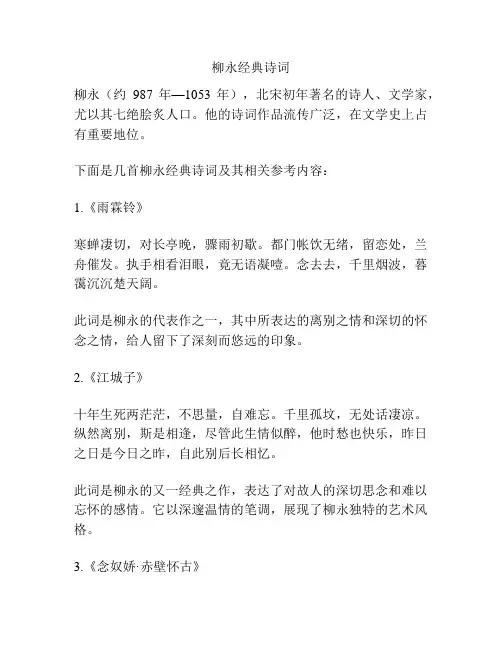 柳永经典诗词

柳永（约 987 年—1053 年），北宋初年著名的诗人、文学家，尤以其七绝脍炙人口。他的诗词作品流传广泛，在文学史上占有重要地位。

下面是几首柳永经典诗词及其相关参考内容：

1.《雨霖铃》

寒蝉凄切，对长亭晚，骤雨初歇。都门帐饮无绪，留恋处，兰舟催发。执手相看泪眼，竟无语凝噎。念去去，千里烟波，暮霭沉沉楚天阔。

此词是柳永的代表作之一，其中所表达的离别之情和深切的怀念之情，给人留下了深刻而悠远的印象。

2.《江城子》

十年生死两茫茫，不思量，自难忘。千里孤坟，无处话凄凉。纵然离别，斯是相逢，尽管此生情似醉，他时愁也快乐，昨日之日是今日之昨，自此别后长相忆。

此词是柳永的又一经典之作，表达了对故人的深切思念和难以忘怀的感情。它以深邃温情的笔调，展现了柳永独特的艺术风格。

3.《念奴娇·赤壁怀古》